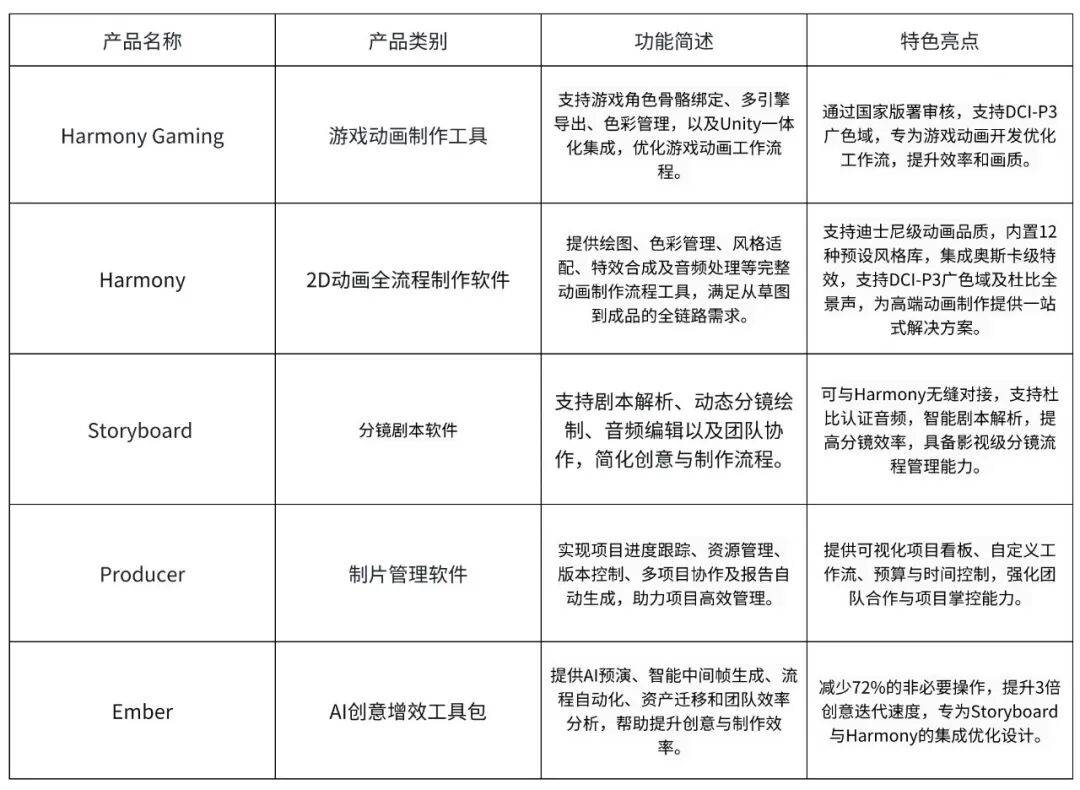 | 产品名称 | 产品类别 | 功能简述 | 特色亮点 |
|---|---|---|---|
| Harmony Gaming | 游戏动画制作工具 | 支持游戏角色骨骼绑定、多引擎导出、色彩管理，以及Unity一体化集成，优化游戏动画工作流程。 | 通过国家版署审核，支持DCI-P3广色域，专为游戏动画开发优化工作流，提升效率和画质。 |
| Harmony | 2D动画全流程制作软件 | 提供绘图、色彩管理、风格适配、特效合成及音频处理等完整动画制作流程工具，满足从草图到成品的全链路需求。 | 支持迪士尼级动画品质，内置12种预设风格库，集成奥斯卡级特效，支持DCI-P3广色域及杜比全景声，为高端动画制作提供一站式解决方案。 |
| Storyboard | 分镜剧本软件 | 支持剧本解析、动态分镜绘制、音频编辑以及团队协作，简化创意与制作流程。 | 可与Harmony无缝对接，支持杜比认证音频，智能剧本解析，提高分镜效率，具备影视级分镜流程管理能力。 |
| Producer | 制片管理软件 | 实现项目进度跟踪、资源管理、版本控制、多项目协作及报告自动生成，助力项目高效管理。 | 提供可视化项目看板、自定义工作流、预算与时间控制，强化团队合作与项目掌控能力。 |
| Ember | AI创意增效工具包 | 提供AI预演、智能中间帧生成、流程自动化、资产迁移和团队效率分析，帮助提升创意与制作效率。 | 减少72%的非必要操作，提升3倍创意迭代速度，专为Storyboard与Harmony的集成优化设计。 |